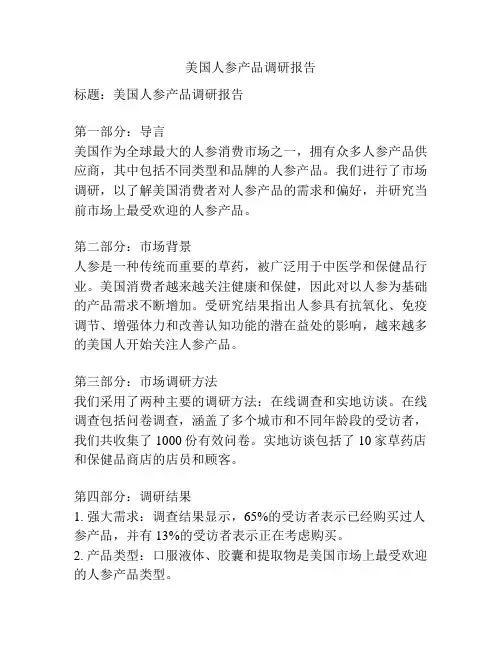 美国人参产品调研报告

标题：美国人参产品调研报告

第一部分：导言
美国作为全球最大的人参消费市场之一，拥有众多人参产品供应商，其中包括不同类型和品牌的人参产品。我们进行了市场调研，以了解美国消费者对人参产品的需求和偏好，并研究当前市场上最受欢迎的人参产品。

第二部分：市场背景
人参是一种传统而重要的草药，被广泛用于中医学和保健品行业。美国消费者越来越关注健康和保健，因此对以人参为基础的产品需求不断增加。受研究结果指出人参具有抗氧化、免疫调节、增强体力和改善认知功能的潜在益处的影响，越来越多的美国人开始关注人参产品。

第三部分：市场调研方法
我们采用了两种主要的调研方法：在线调查和实地访谈。在线调查包括问卷调查，涵盖了多个城市和不同年龄段的受访者，我们共收集了 1000 份有效问卷。实地访谈包括了 10 家草药店和保健品商店的店员和顾客。

第四部分：调研结果
1. 强大需求：调查结果显示，65%的受访者表示已经购买过人参产品，并有 13%的受访者表示正在考虑购买。
2. 产品类型：口服液体、胶囊和提取物是美国市场上最受欢迎的人参产品类型。